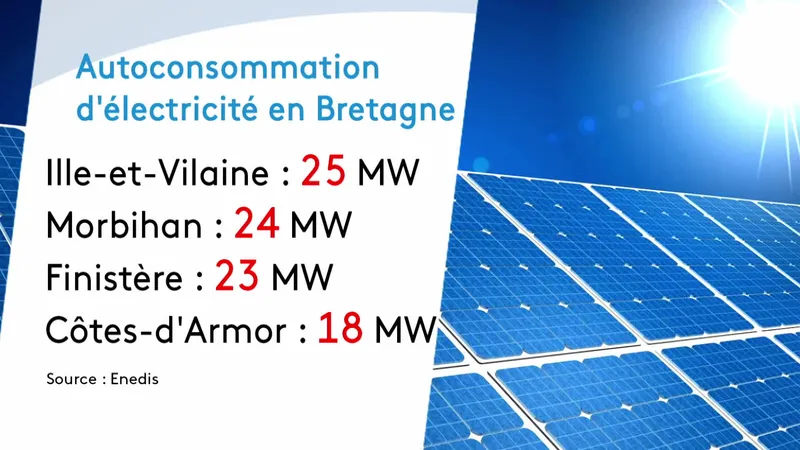 Autoconsommation d'électricité en Bretagne

Ille-et-Vilaine : 25 MW
Morbihan : 24 MW
Finistère : 23 MW
Côtes-d'Armor : 18 MW

Source : Enedis